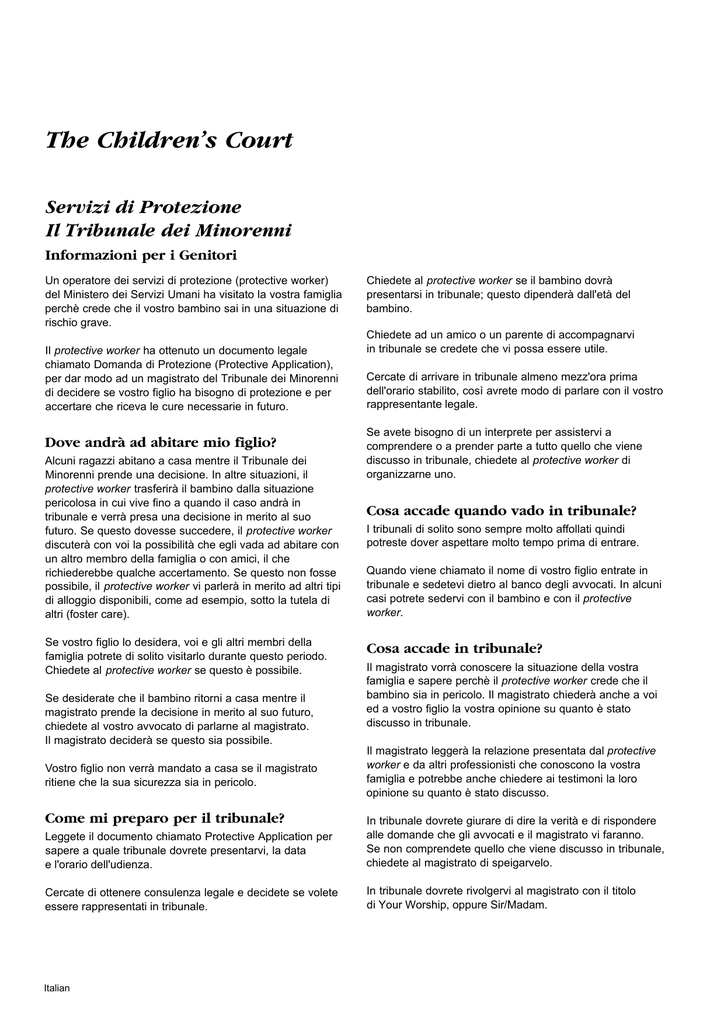 The Children's Court

Servizi di Protezione
Il Tribunale dei Minorenni

Informazioni per i Genitori

Un operatore dei servizi di protezione (protective worker) del Ministero dei Servizi Umani ha visitato la vostra famiglia perchè crede che il vostro bambino sai in una situazione di rischio grave.

Il protective worker ha ottenuto un documento legale chiamato Domanda di Protezione (Protective Application), per dar modo ad un magistrato del Tribunale dei Minorenni di decidere se vostro figlio ha bisogno di protezione e per accertare che riceva le cure necessarie in futuro.

Dove andrà ad abitare mio figlio?

Alcuni ragazzi abitano a casa mentre il Tribunale dei Minorenni prende una decisione. In altre situazioni, il protective worker trasferirà il bambino dalla situazione pericolosa in cui vive fino a quando il caso andrà in tribunale e verrà presa una decisione in merito al suo futuro. Se questo dovesse succedere, il protective worker discuterà con voi la possibilità che egli vada ad abitare con un altro membro della famiglia o con amici, il che richiederebbe qualche accertamento. Se questo non fosse possibile, il protective worker vi parlerà in merito ad altri tipi di alloggio disponibili, come ad esempio, sotto la tutela di altri (foster care).

Se vostro figlio lo desidera, voi e gli altri membri della famiglia potrete di solito visitarlo durante questo periodo. Chiedete al protective worker se questo è possibile.

Se desiderate che il bambino ritorni a casa mentre il magistrato prende la decisione in merito al suo futuro, chiedete al vostro avvocato di parlarne al magistrato. Il magistrato deciderà se questo sia possibile.

Vostro figlio non verrà mandato a casa se il magistrato ritiene che la sua sicurezza sia in pericolo.

Come mi preparo per il tribunale?

Leggete il documento chiamato Protective Application per sapere a quale tribunale dovrete presentarvi, la data e l'orario dell'udienza.

Cercate di ottenere consulenza legale e decidete se volete essere rappresentati in tribunale.

Chiedete al protective worker se il bambino dovrà presentarsi in tribunale; questo dipenderà dall'età del bambino.

Chiedete ad un amico o un parente di accompagnarvi in tribunale se credete che vi possa essere utile.

Cercate di arrivare in tribunale almeno mezz'ora prima dell'orario stabilito, così avrete modo di parlare con il vostro rappresentante legale.

Se avete bisogno di un interprete per assistervi a comprendere o a prender parte a tutto quello che viene discusso in tribunale, chiedete al protective worker di organizzarne uno.

Cosa accade quando vado in tribunale?

I tribunali di solito sono sempre molto affollati quindi potreste dover aspettare molto tempo prima di entrare.

Quando viene chiamato il nome di vostro figlio entrate in tribunale e sedetevi dietro al banco degli avvocati. In alcuni casi potrete sedervi con il bambino e con il protective worker.

Cosa accade in tribunale?

Il magistrato vorrà conoscere la situazione della vostra famiglia e sapere perchè il protective worker crede che il bambino sia in pericolo. Il magistrato chiederà anche a voi ed a vostro figlio la vostra opinione su quanto è stato discusso in tribunale.

Il magistrato leggerà la relazione presentata dal protective worker e da altri professionisti che conoscono la vostra famiglia e potrebbe anche chiedere ai testimoni la loro opinione su quanto è stato discusso.

In tribunale dovrete giurare di dire la verità e di rispondere alle domande che gli avvocati e il magistrato vi faranno. Se non comprendete quello che viene discusso in tribunale, chiedete al magistrato di speigarvelo.

In tribunale dovrete rivolgervi al magistrato con il titolo di Your Worship, oppure Sir/Madam.

Italian